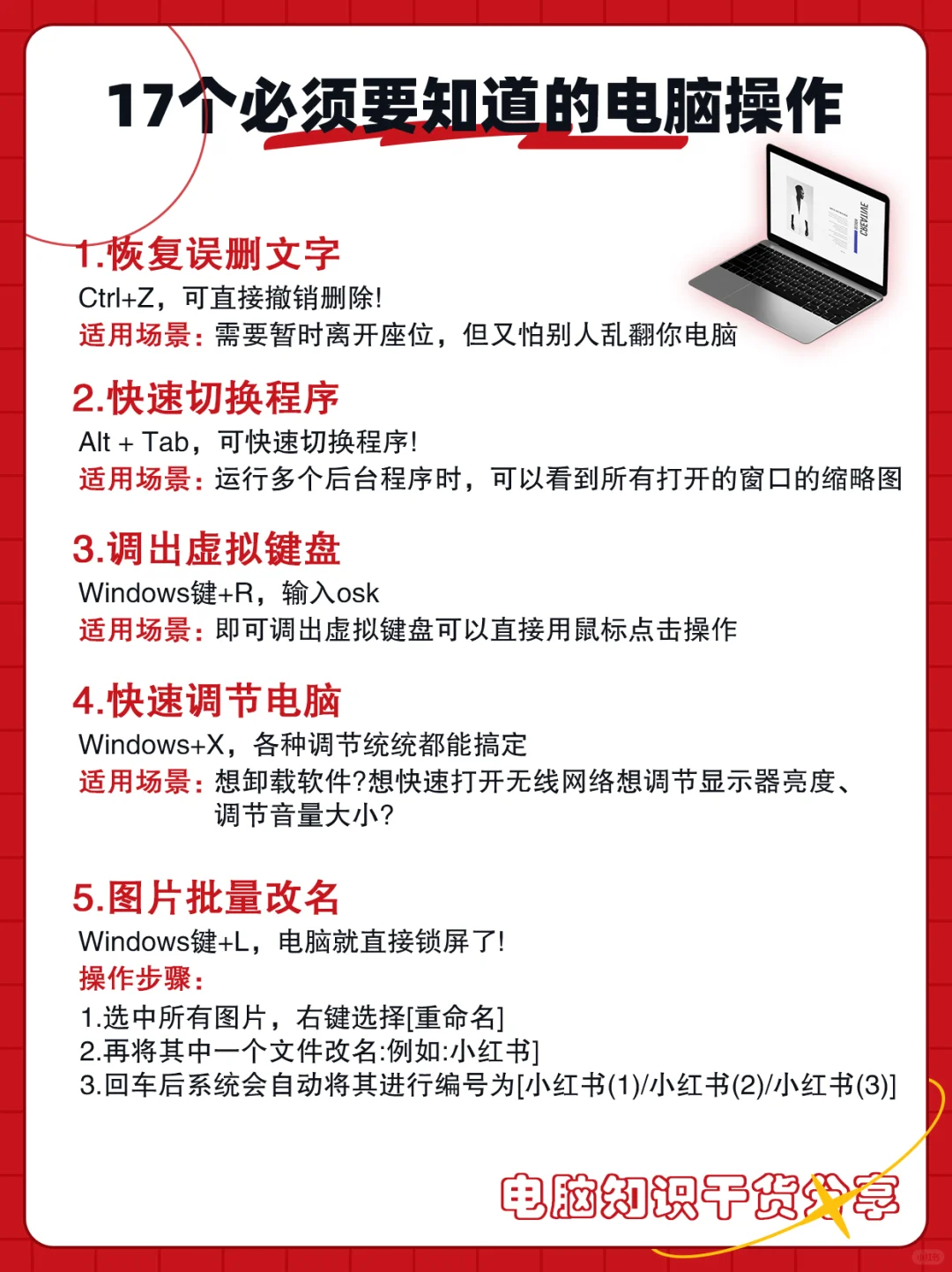 17个必须要知道的电脑操作

1.恢复误删文字
Ctrl+Z，可直接撤销删除!
适用场景：需要暂时离开座位，但又怕别人乱翻你电脑

2.快速切换程序
Alt + Tab，可快速切换程序!
适用场景：运行多个后台程序时，可以看到所有打开的窗口的缩略图

3.调出虚拟键盘
Windows键+R，输入osk
适用场景：即可调出虚拟键盘可以直接用鼠标点击操作

4.快速调节电脑
Windows+X，各种调节统统都能搞定
适用场景：想卸载软件?想快速打开无线网络想调节显示器亮度、调节音量大小?

5.图片批量改名
Windows键+L，电脑就直接锁屏了!
操作步骤：
1.选中所有图片，右键选择[重命名]
2.再将其中一个文件改名:例如:小红书]
3.回车后系统会自动将其进行编号为[小红书(1)/小红书(2)/小红书(3)]

电脑知识干货分享